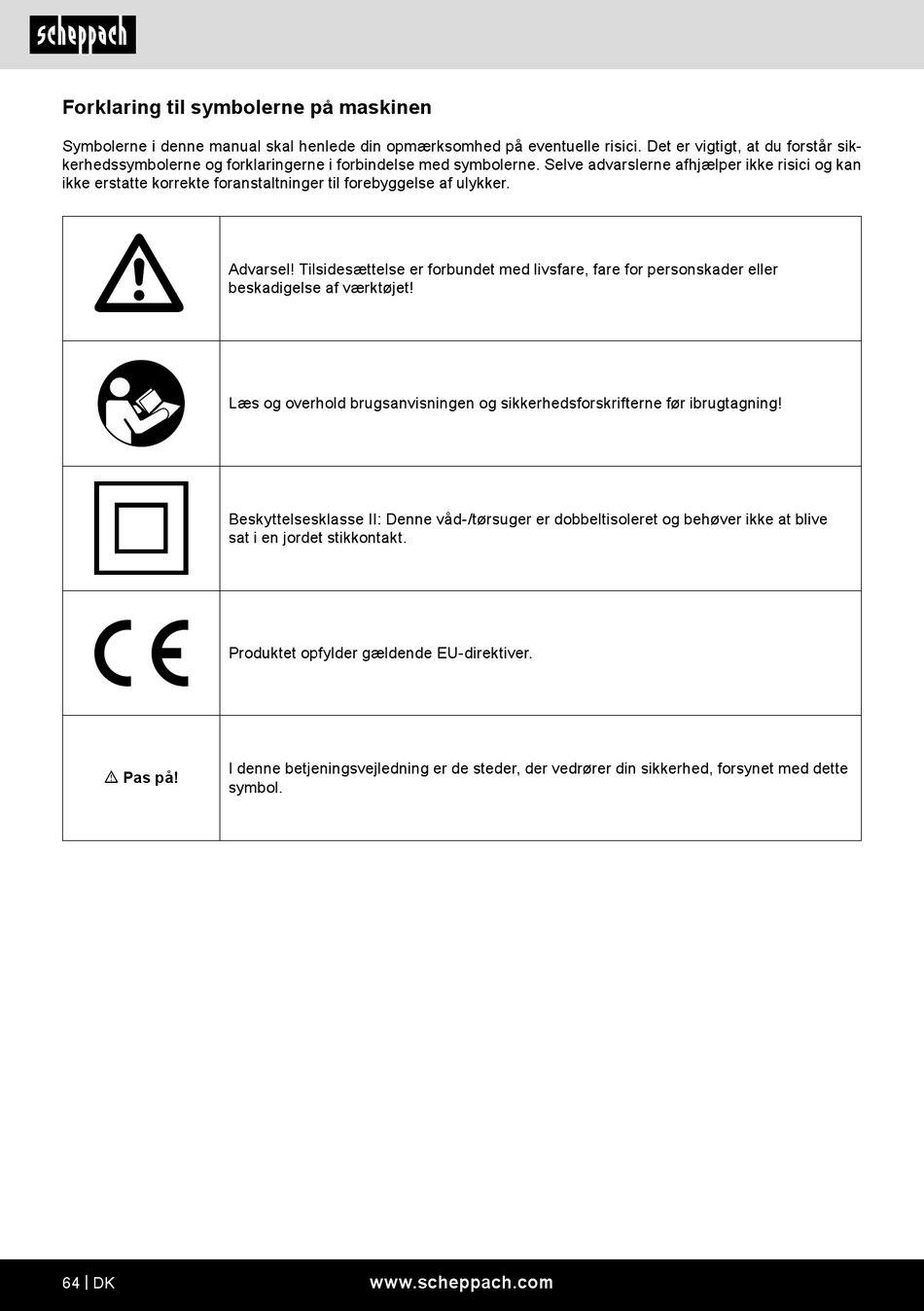 scheppach

Forklaring til symbolerne på maskinen

Symbolerne i denne manual skal henlede din opmærksomhed på eventuelle risici. Det er vigtigt, at du forstår sikkerhedssymbolerne og forklaringerne i forbindelse med symbolerne. Selve advarslerne afhjælper ikke risici og kan ikke erstatte korrekte foranstaltninger til forebyggelse af ulykker.

| | |
|---|---|
| | Advarsel! Tilsidesættelse er forbundet med livsfare, fare for personskader eller beskadigelse af værktøjet! |
| | Læs og overhold brugsanvisningen og sikkerhedsforskrifterne før ibrugtagning! |
| | Beskyttelsesklasse II: Denne våd-/tørsuger er dobbeltisoleret og behøver ikke at blive sat i en jordet stikkontakt. |
| CE | Produktet opfylder gældende EU-direktiver. |
| ⚠ Pas på! | I denne betjeningsvejledning er de steder, der vedrører din sikkerhed, forsynet med dette symbol. |

64 | DK www.scheppach.com